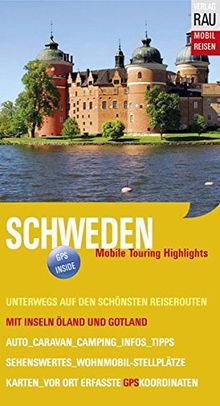 VERLAG
RAU
MOBIL
REISEN

SCHWEDEN
Mobile Touring Highlights

GPS INSIDE

UNTERWEGS AUF DEN SCHÖNSTEN REISEROUTEN
MIT INSELN ÖLAND UND GOTLAND
AUTO_CARAVAN_CAMPING_INFOS_TIPPS
SEHENSWERTES_WOHNMOBIL-STELLPLÄTZE
KARTEN_VOR ORT ERFASSTE GPSKOORDINATEN